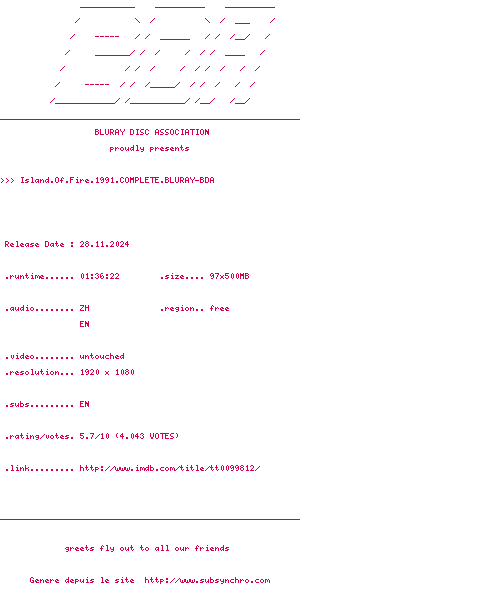 BLURAY DISC ASSOCIATION

proudly presents

>>> Island.Of.Fire.1991.COMPLETE.BLURAY-BDA

Release Date : 28.11.2024

.runtime...... 01:36:22 .size.... 97x500MB

.audio........ ZH .region.. free
EN

.video........ untouched
.resolution... 1920 x 1080

.subs......... EN

.rating/votes. 5.7/10 (4.043 VOTES)

.link......... http://www.imdb.com/title/tt0099812/

greets fly out to all our friends

Genere depuis le site http://www.subsynchro.com